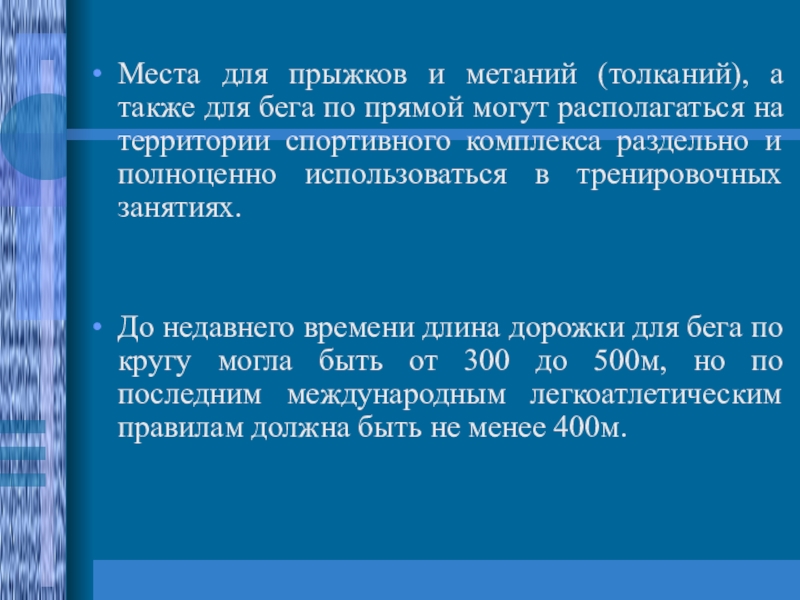 • Места для прыжков и метаний (толканий), а также для бега по прямой могут располагаться на территории спортивного комплекса раздельно и полноценно использоваться в тренировочных занятиях.

• До недавнего времени длина дорожки для бега по кругу могла быть от 300 до 500м, но по последним международным легкоатлетическим правилам должна быть не менее 400м.